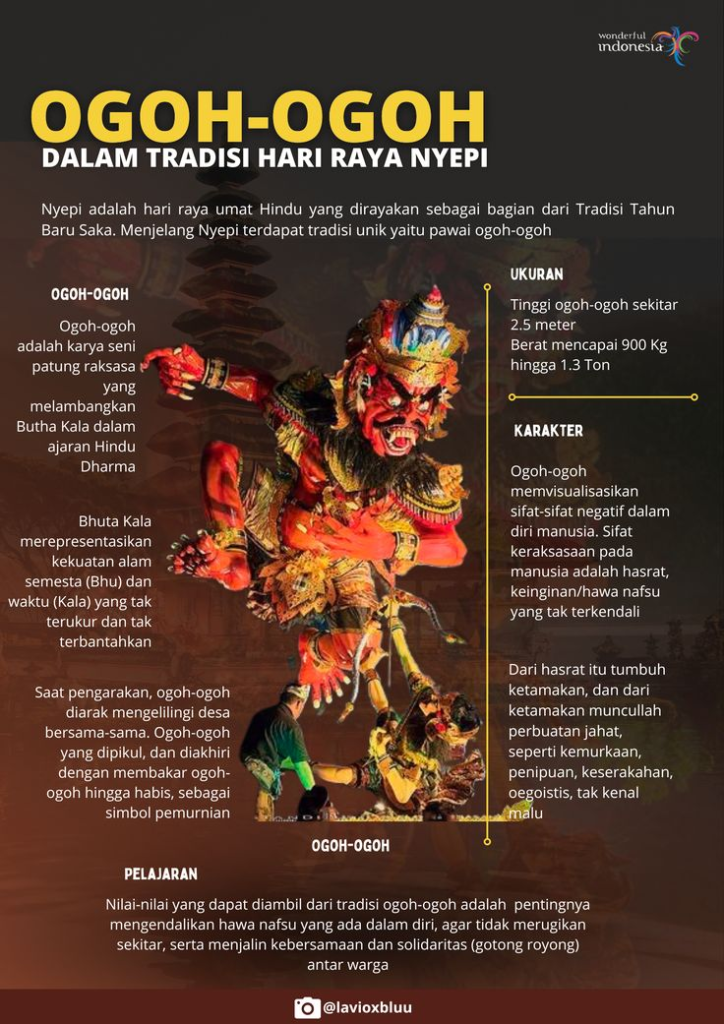 wonderful indonesia

OGOH-OGOH

DALAM TRADISI HARI RAYA NYEPI

Nyepi adalah hari raya umat Hindu yang dirayakan sebagai bagian dari Tradisi Tahun Baru Saka. Menjelang Nyepi terdapat tradisi unik yaitu pawai ogoh-ogoh

OGOH-OGOH

Ogoh-ogoh adalah karya seni patung raksasa yang melambangkan Butha Kala dalam ajaran Hindu Dharma

Bhuta Kala merepresentasikan kekuatan alam semesta (Bhu) dan waktu (Kala) yang tak terukur dan tak terbantahkan

Saat pengarakan, ogoh-ogoh diarak mengelilingi desa bersama-sama. Ogoh-ogoh yang dipikul, dan diakhiri dengan membakar ogoh-ogoh hingga habis, sebagai simbol pemurnian

UKURAN

Tinggi ogoh-ogoh sekitar 2.5 meter
Berat mencapai 900 Kg hingga 1.3 Ton

KARAKTER

Ogoh-ogoh memvisualisasikan sifat-sifat negatif dalam diri manusia. Sifat keraksasaan pada manusia adalah hasrat, keinginan/hawa nafsu yang tak terkendali

Dari hasrat itu tumbuh ketamakan, dan dari ketamakan muncullah perbuatan jahat, seperti kemurkaan, penipuan, keserakahan, oegoistis, tak kenal malu

OGOH-OGOH

PELAJARAN

Nilai-nilai yang dapat diambil dari tradisi ogoh-ogoh adalah pentingnya mengendalikan hawa nafsu yang ada dalam diri, agar tidak merugikan sekitar, serta menjalin kebersamaan dan solidaritas (gotong royong) antar warga

@lavioxbluu